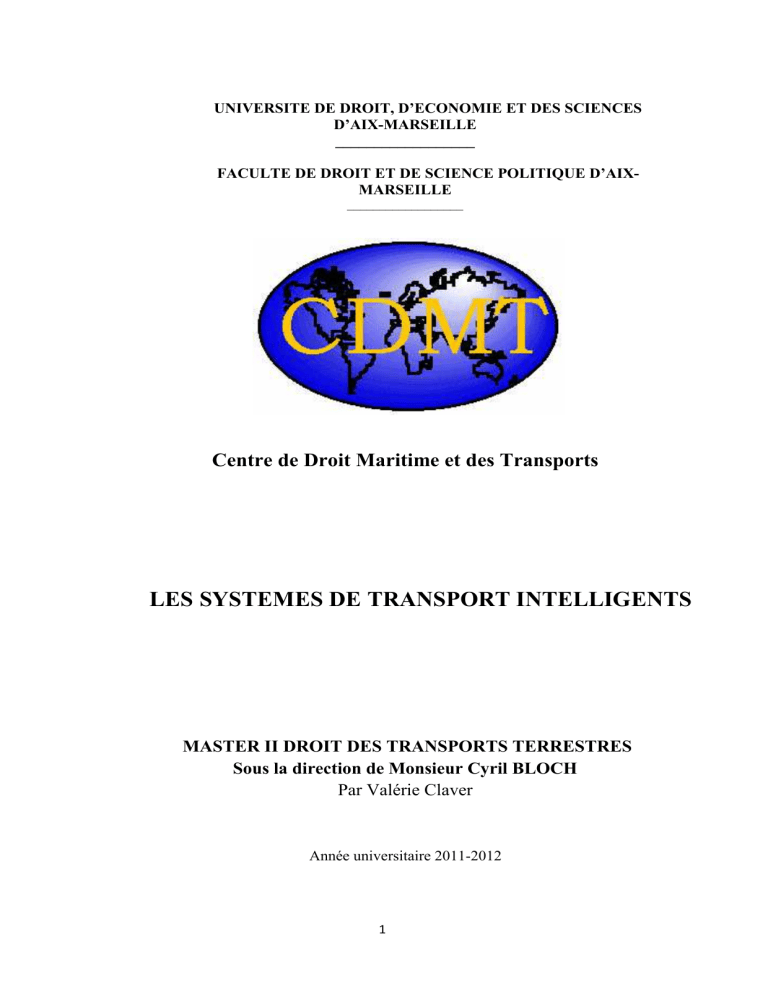 UNIVERSITE DE DROIT, D'ECONOMIE ET DES SCIENCES D'AIX-MARSEILLE

FACULTE DE DROIT ET DE SCIENCE POLITIQUE D'AIX-MARSEILLE

CDMT

Centre de Droit Maritime et des Transports

LES SYSTEMES DE TRANSPORT INTELLIGENTS

MASTER II DROIT DES TRANSPORTS TERRESTRES
Sous la direction de Monsieur Cyril BLOCH
Par Valérie Claver

Année universitaire 2011-2012

1